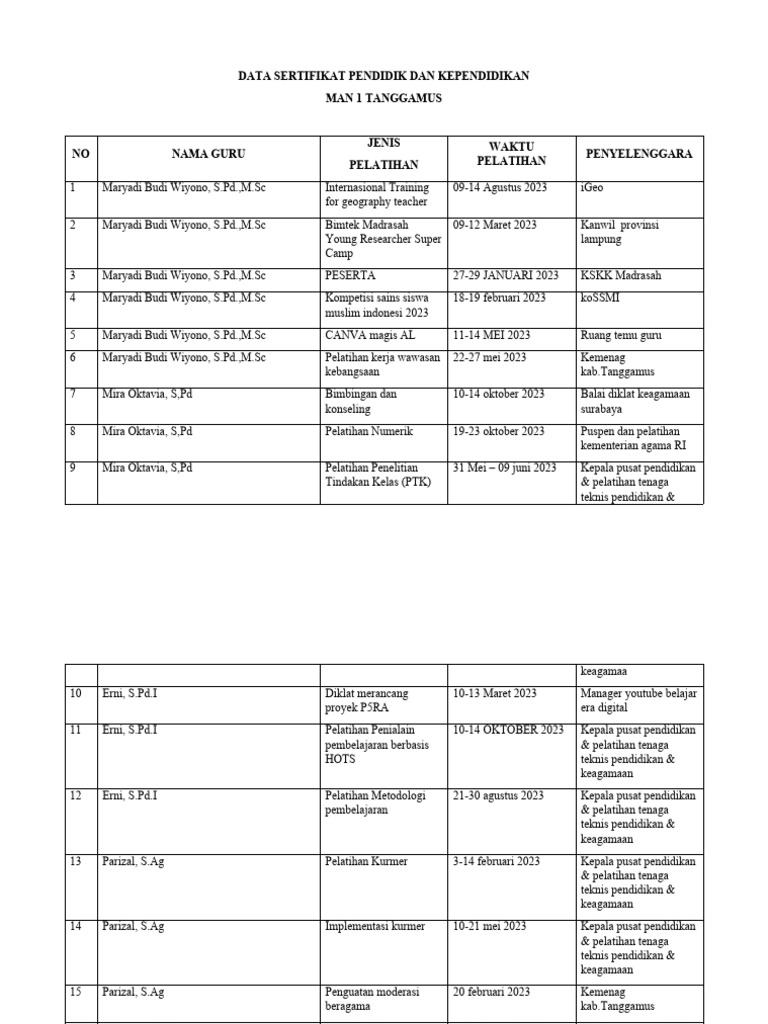 DATA SERTIFIKAT PENDIDIK DAN KEPENDIDIKAN
MAN 1 TANGGAMUS

| NO | NAMA GURU | JENIS PELATIHAN | WAKTU PELATIHAN | PENYELENGGARA |
|---|---|---|---|---|
| 1 | Maryadi Budi Wiyono, S.Pd.,M.Sc | Internasional Training for geography teacher | 09-14 Agustus 2023 | iGeo |
| 2 | Maryadi Budi Wiyono, S.Pd.,M.Sc | Bimtek Madrasah Young Researcher Super Camp | 09-12 Maret 2023 | Kanwil provinsi lampung |
| 3 | Maryadi Budi Wiyono, S.Pd.,M.Sc | PESERTA | 27-29 JANUARI 2023 | KSKK Madrasah |
| 4 | Maryadi Budi Wiyono, S.Pd.,M.Sc | Kompetisi sains siswa muslim indonesi 2023 | 18-19 februari 2023 | koSSMI |
| 5 | Maryadi Budi Wiyono, S.Pd.,M.Sc | CANVA magis AL | 11-14 MEI 2023 | Ruang temu guru |
| 6 | Maryadi Budi Wiyono, S.Pd.,M.Sc | Pelatihan kerja wawasan kebangsaan | 22-27 mei 2023 | Kemenag kab.Tanggamus |
| 7 | Mira Oktavia, S,Pd | Bimbingan dan konseling | 10-14 oktober 2023 | Balai diklat keagamaan surabaya |
| 8 | Mira Oktavia, S,Pd | Pelatihan Numerik | 19-23 oktober 2023 | Puspen dan pelatihan kementerian agama RI |
| 9 | Mira Oktavia, S,Pd | Pelatihan Penelitian Tindakan Kelas (PTK) | 31 Mei – 09 juni 2023 | Kepala pusat pendidikan & pelatihan tenaga teknis pendidikan & |

|  |  |  |  | keagamaa |
|---|---|---|---|---|
| 10 | Erni, S.Pd.I | Diklat merancang proyek P5RA | 10-13 Maret 2023 | Manager youtube belajar era digital |
| 11 | Erni, S.Pd.I | Pelatihan Penialain pembelajaran berbasis HOTS | 10-14 OKTOBER 2023 | Kepala pusat pendidikan & pelatihan tenaga teknis pendidikan & keagamaan |
| 12 | Erni, S.Pd.I | Pelatihan Metodologi pembelajaran | 21-30 agustus 2023 | Kepala pusat pendidikan & pelatihan tenaga teknis pendidikan & keagamaan |
| 13 | Parizal, S.Ag | Pelatihan Kurmer | 3-14 februari 2023 | Kepala pusat pendidikan & pelatihan tenaga teknis pendidikan & keagamaan |
| 14 | Parizal, S.Ag | Implementasi kurmer | 10-21 mei 2023 | Kepala pusat pendidikan & pelatihan tenaga teknis pendidikan & keagamaan |
| 15 | Parizal, S.Ag | Penguatan moderasi beragama | 20 februari 2023 | Kemenag kab.Tanggamus |